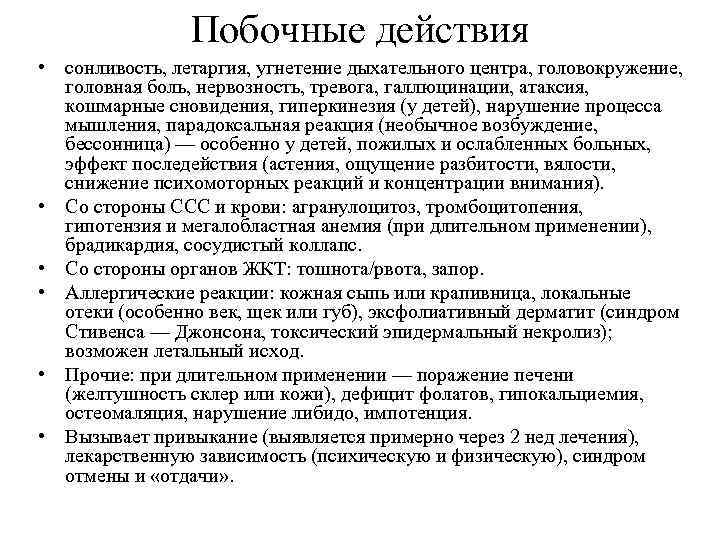 Побочные действия

• сонливость, летаргия, угнетение дыхательного центра, головокружение, головная боль, нервозность, тревога, галлюцинации, атаксия, кошмарные сновидения, гиперкинезия (у детей), нарушение процесса мышления, парадоксальная реакция (необычное возбуждение, бессонница) — особенно у детей, пожилых и ослабленных больных, эффект последействия (астения, ощущение разбитости, вялости, снижение психомоторных реакций и концентрации внимания).

• Со стороны ССС и крови: агранулоцитоз, тромбоцитопения, гипотензия и мегалобластная анемия (при длительном применении), брадикардия, сосудистый коллапс.

• Со стороны органов ЖКТ: тошнота/рвота, запор.

• Аллергические реакции: кожная сыпь или крапивница, локальные отеки (особенно век, щек или губ), эксфолиативный дерматит (синдром Стивенса — Джонсона, токсический эпидермальный некролиз); возможен летальный исход.

• Прочие: при длительном применении — поражение печени (желтушность склер или кожи), дефицит фолатов, гипокальциемия, остеомаляция, нарушение либидо, импотенция.

• Вызывает привыкание (выявляется примерно через 2 нед лечения), лекарственную зависимость (психическую и физическую), синдром отмены и «отдачи».